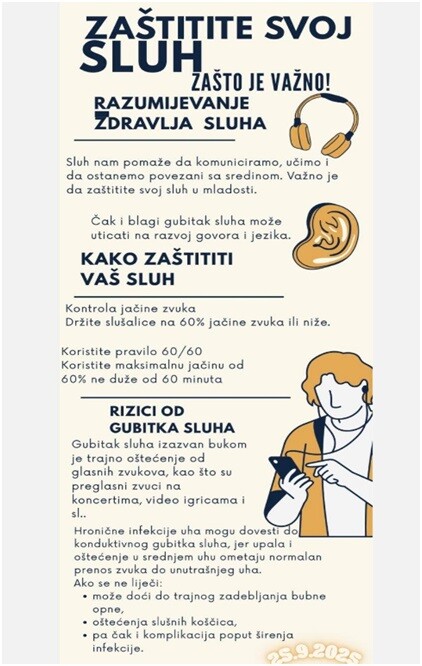 ZAŠTITITE SVOJ SLUH

ZAŠTO JE VAŽNO!

RAZUMIJEVANJE ZDRAVLJA SLUHA

Sluh nam pomaže da komuniciramo, učimo i da ostanemo povezani sa sredinom. Važno je da zaštitite svoj sluh u mladosti.

Čak i blagi gubitak sluha može uticati na razvoj govora i jezika.

KAKO ZAŠTITITI VAŠ SLUH

Kontrola jačine zvuka
Držite slušalice na 60% jačine zvuka ili niže.

Koristite pravilo 60/60
Koristite maksimalnu jačinu od 60% ne duže od 60 minuta

RIZICI OD GUBITKA SLUHA

Gubitak sluha izazvan bukom je trajno oštećenje od glasnih zvukova, kao što su preglasni zvuci na koncertima, video igricama i sl..

Hronične infekcije uha mogu dovesti do konduktivnog gubitka sluha, jer upala i oštećenje u srednjem uhu ometaju normalan prenos zvuka do unutrašnjeg uha.
Ako se ne liječi:
• može doći do trajnog zadebljanja bubne opne,
• oštećenja slušnih koščica,
• pa čak i komplikacija poput širenja infekcije.

25.9.2025